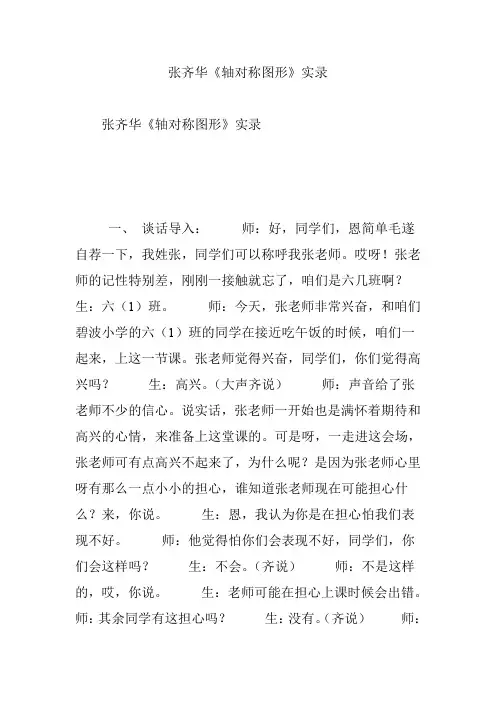 张齐华《轴对称图形》实录

张齐华《轴对称图形》实录

一、 谈话导入： 师：好，同学们，恩简单毛遂自荐一下，我姓张，同学们可以称呼我张老师。哎呀！张老师的记性特别差，刚刚一接触就忘了，咱们是六几班啊？ 生：六（1）班。 师：今天，张老师非常兴奋，和咱们碧波小学的六（1）班的同学在接近吃午饭的时候，咱们一起来，上这一节课。张老师觉得兴奋，同学们，你们觉得高兴吗？ 生：高兴。（大声齐说） 师：声音给了张老师不少的信心。说实话，张老师一开始也是满怀着期待和高兴的心情，来准备上这堂课的。可是呀，一走进这会场，张老师可有点高兴不起来了，为什么呢？是因为张老师心里呀有那么一点小小的担心，谁知道张老师现在可能担心什么？来，你说。 生：恩，我认为你是在担心怕我们表现不好。 师：他觉得怕你们会表现不好，同学们，你们会这样吗？ 生：不会。（齐说） 师：不是这样的，哎，你说。 生：老师可能在担心上课时候会出错。 师：其余同学有这担心吗？ 生：没有。（齐说） 师：